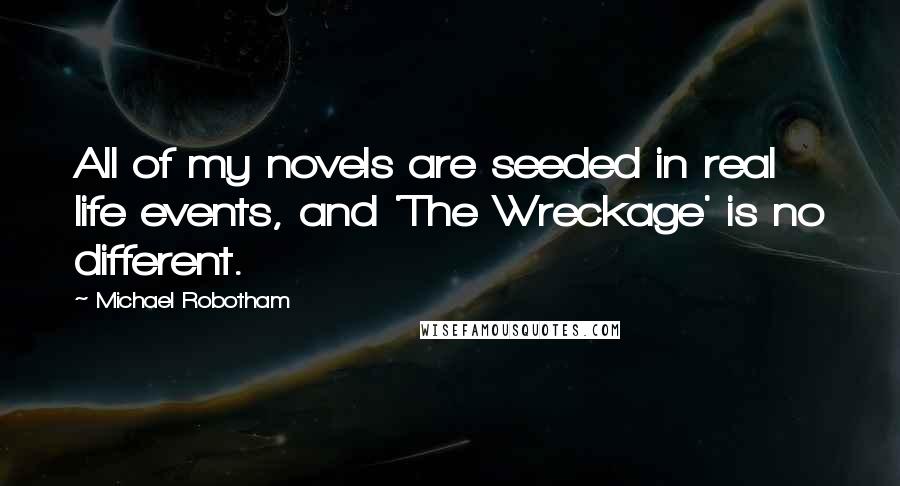 All of my novels are seeded in real life events, and 'The Wreckage' is no different.

~ Michael Robotham

WISEFAMOUSQUOTES.COM